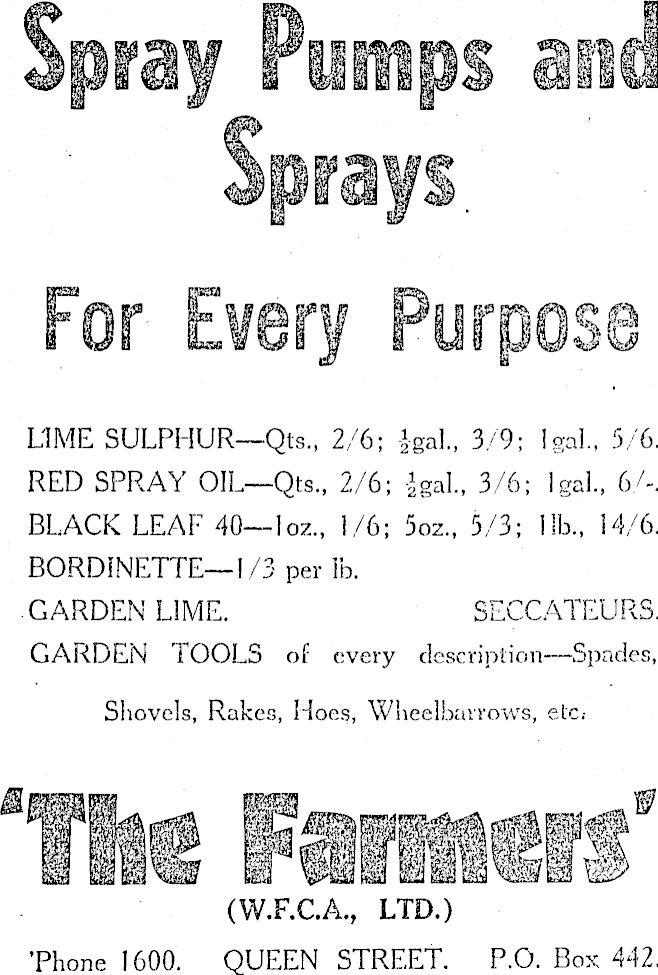 Spray Pumps and Sprays

For Every Purpose

LIME SULPHUR—Qts., 2/6; $\frac{1}{2}$gal., 3/9; 1gal., 5/6.
RED SPRAY OIL—Qts., 2/6; $\frac{1}{2}$gal., 3/6; 1gal., 6/-.
BLACK LEAF 40—1oz., 1/6; 5oz., 5/3; 1lb., 14/6.
BORDINETTE—1/3 per lb.
GARDEN LIME. SECCATEURS.
GARDEN TOOLS of every description—Spades, Shovels, Rakes, Hoes, Wheelbarrows, etc.

'The Farmers'
(W.F.C.A., LTD.)

'Phone 1600. QUEEN STREET. P.O. Box 442.